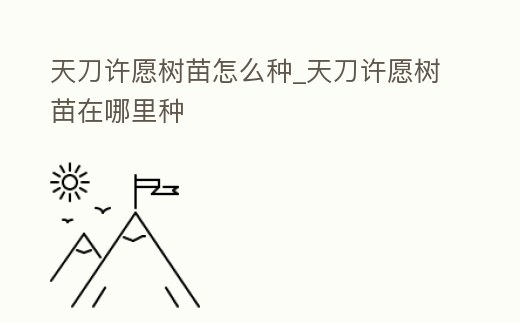 天刀许愿树苗怎么种_天刀许愿树苗在哪里种